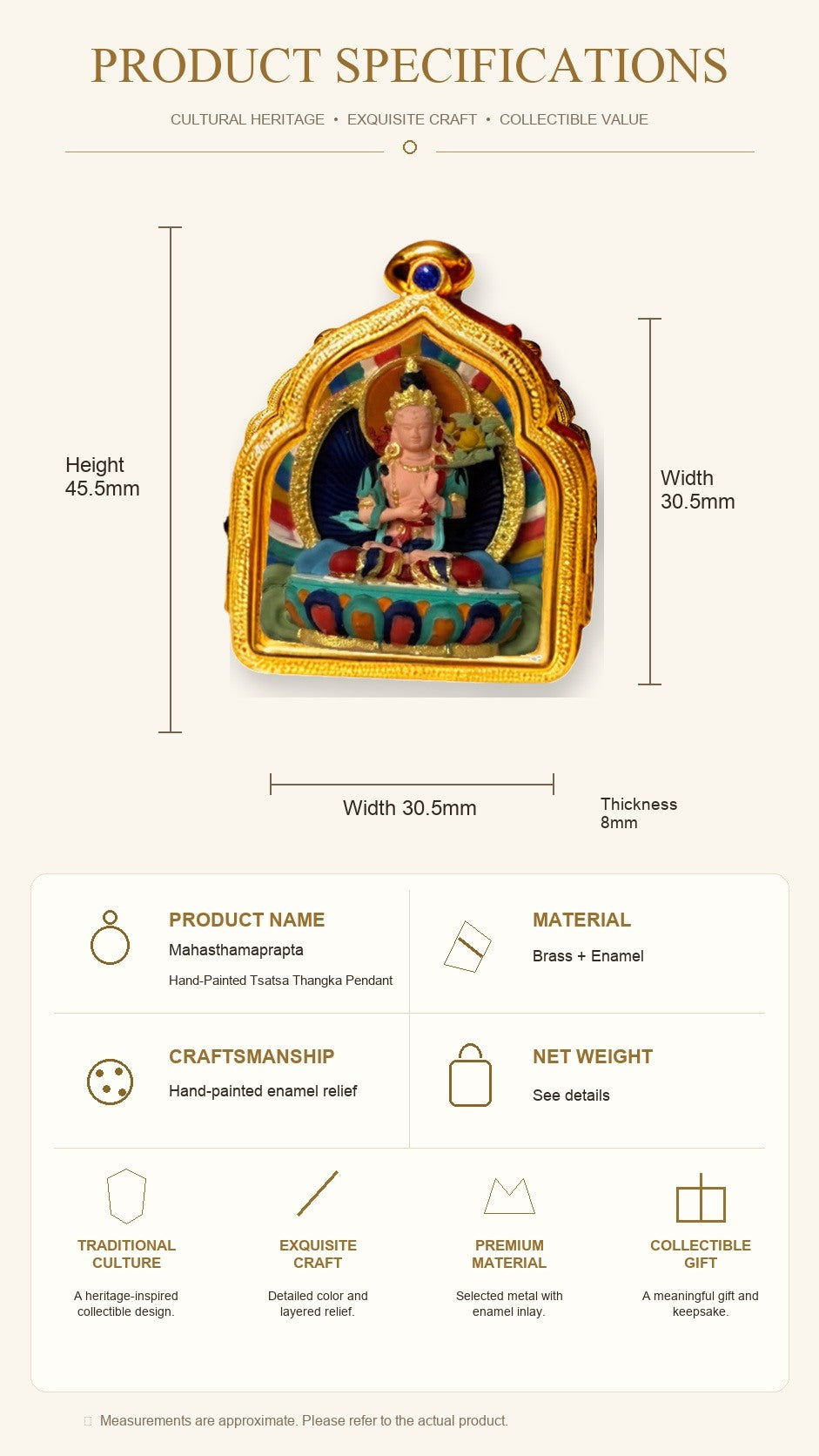 PRODUCT SPECIFICATIONS

CULTURAL HERITAGE • EXQUISITE CRAFT • COLLECTIBLE VALUE

Height
45.5mm

Width
30.5mm

Width 30.5mm

Thickness
8mm

PRODUCT NAME
Mahasthamaprapta
Hand-Painted Tsatsa Thangka Pendant

MATERIAL
Brass + Enamel

CRAFTSMANSHIP
Hand-painted enamel relief

NET WEIGHT
See details

TRADITIONAL CULTURE
A heritage-inspired collectible design.

EXQUISITE CRAFT
Detailed color and layered relief.

PREMIUM MATERIAL
Selected metal with enamel inlay.

COLLECTIBLE GIFT
A meaningful gift and keepsake.

Measurements are approximate. Please refer to the actual product.